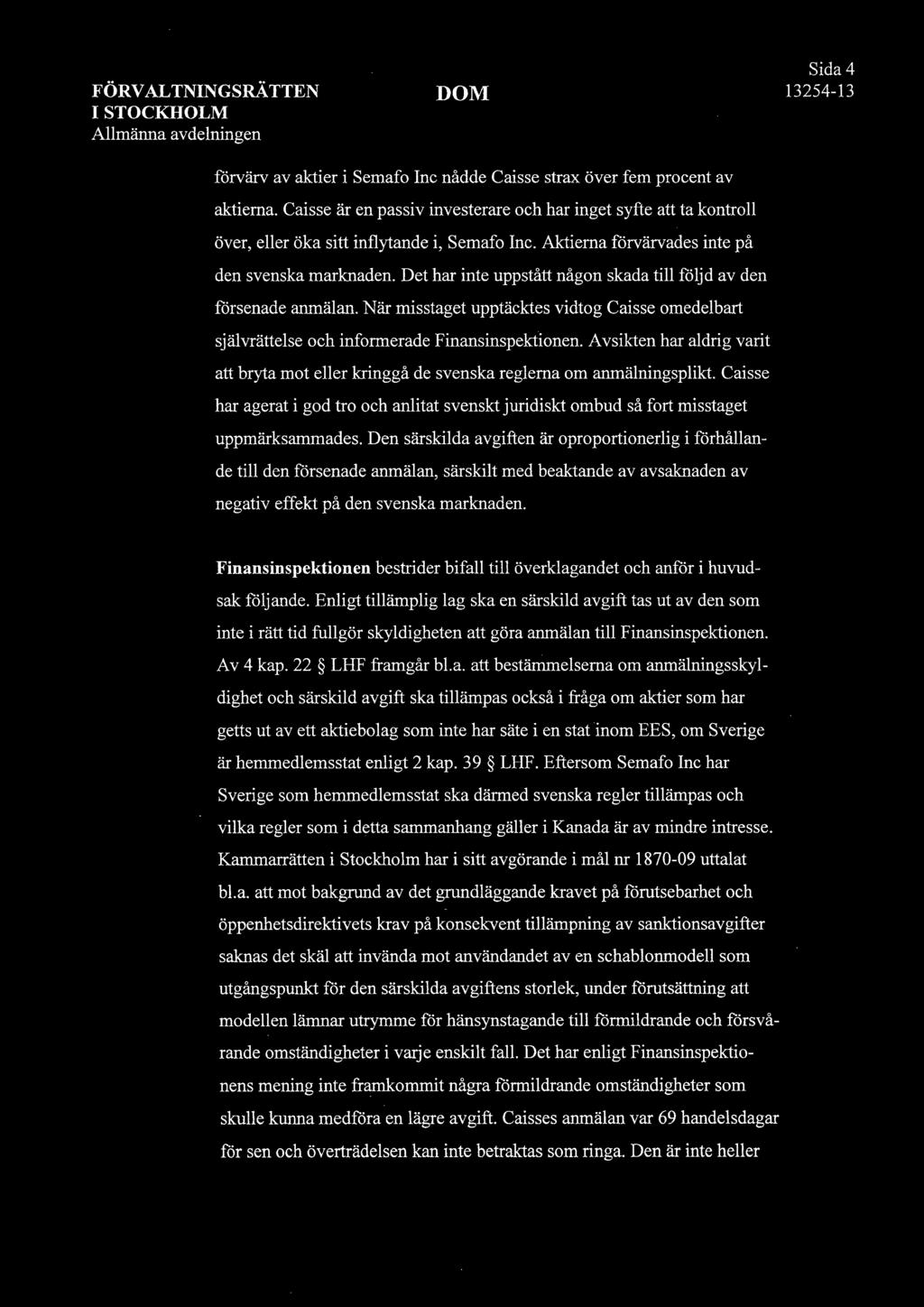 FÖRVALTNINGSRÄTTEN I STOCKHOLM
Allmänna avdelningen

DOM

Sida 4
13254-13

förvärv av aktier i Semafo Inc nådde Caisse strax över fem procent av aktierna. Caisse är en passiv investerare och har inget syfte att ta kontroll över, eller öka sitt inflytande i, Semafo Inc. Aktierna förvärvades inte på den svenska marknaden. Det har inte uppstått någon skada till följd av den försenade anmälan. När misstaget upptäcktes vidtog Caisse omedelbart självrättelse och informerade Finansinspektionen. Avsikten har aldrig varit att bryta mot eller kringgå de svenska reglerna om anmälningsplikt. Caisse har agerat i god tro och anlitat svenskt juridiskt ombud så fort misstaget uppmärksammades. Den särskilda avgiften är oproportionerlig i förhållande till den försenade anmälan, särskilt med beaktande av avsaknaden av negativ effekt på den svenska marknaden.

Finansinspektionen bestrider bifall till överklagandet och anför i huvudsak följande. Enligt tillämplig lag ska en särskild avgift tas ut av den som inte i rätt tid fullgör skyldigheten att göra anmälan till Finansinspektionen. Av 4 kap. 22 § LHF framgår bl.a. att bestämmelserna om anmälningsskyldighet och särskild avgift ska tillämpas också i fråga om aktier som har getts ut av ett aktiebolag som inte har säte i en stat inom EES, om Sverige är hemmedlemsstat enligt 2 kap. 39 § LHF. Eftersom Semafo Inc har Sverige som hemmedlemsstat ska därmed svenska regler tillämpas och vilka regler som i detta sammanhang gäller i Kanada är av mindre intresse. Kammarrätten i Stockholm har i sitt avgörande i mål nr 1870-09 uttalat bl.a. att mot bakgrund av det grundläggande kravet på förutsebarhet och öppenhetsdirektivets krav på konsekvent tillämpning av sanktionsavgifter saknas det skäl att invända mot användandet av en schablonmodell som utgångspunkt för den särskilda avgiftens storlek, under förutsättning att modellen lämnar utrymme för hänsynstagande till förmildrande och försvårande omständigheter i varje enskilt fall. Det har enligt Finansinspektionens mening inte framkommit några förmildrande omständigheter som skulle kunna medföra en lägre avgift. Caisses anmälan var 69 handelsdagar för sen och överträdelsen kan inte betraktas som ringa. Den är inte heller